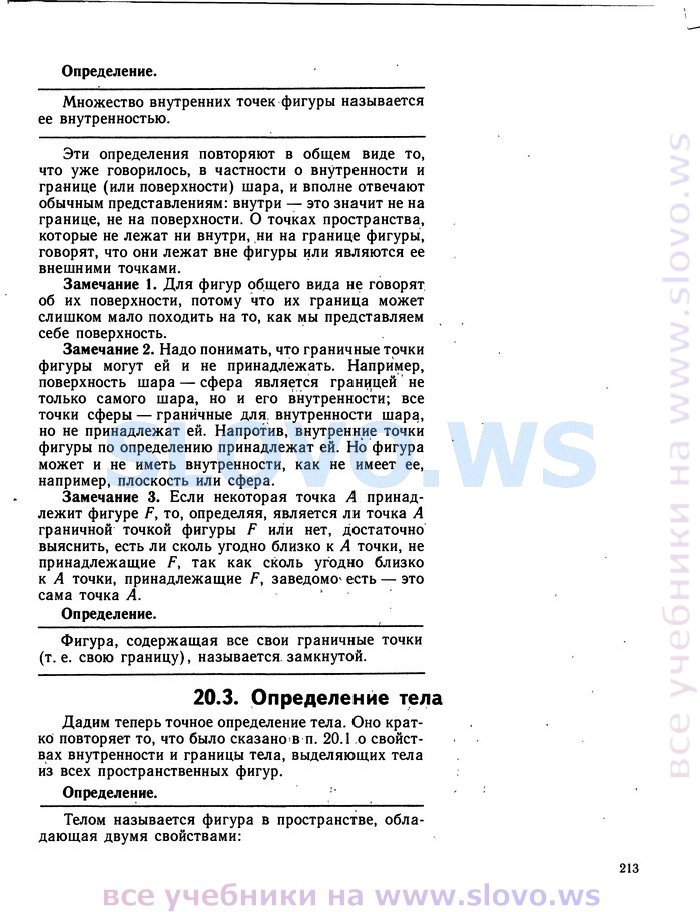 Определение.

Множество внутренних точек фигуры называется ее внутренностью.

Эти определения повторяют в общем виде то, что уже говорилось, в частности о внутренности и границе (или поверхности) шара, и вполне отвечают обычным представлениям: внутри — это значит не на границе, не на поверхности. О точках пространства, которые не лежат ни внутри, ни на границе фигуры, говорят, что они лежат вне фигуры или являются ее внешними точками.

Замечание 1. Для фигур общего вида не говорят об их поверхности, потому что их граница может слишком мало походить на то, как мы представляем себе поверхность.

Замечание 2. Надо понимать, что граничные точки фигуры могут ей и не принадлежать. Например, поверхность шара — сфера является границей не только самого шара, но и его внутренности; все точки сферы — граничные для внутренности шара, но не принадлежат ей. Напротив, внутренние точки фигуры по определению принадлежат ей. Но фигура может и не иметь внутренности, как не имеет ее, например, плоскость или сфера.

Замечание 3. Если некоторая точка $A$ принадлежит фигуре $F$, то, определяя, является ли точка $A$ граничной точкой фигуры $F$ или нет, достаточно выяснить, есть ли сколь угодно близко к $A$ точки, не принадлежащие $F$, так как сколь угодно близко к $A$ точки, принадлежащие $F$, заведомо есть — это сама точка $A$.

Определение.

Фигура, содержащая все свои граничные точки (т. е. свою границу), называется замкнутой.

20.3. Определение тела

Дадим теперь точное определение тела. Оно кратко повторяет то, что было сказано в п. 20.1 о свойствах внутренности и границы тела, выделяющих тела из всех пространственных фигур.

Определение.

Телом называется фигура в пространстве, обладающая двумя свойствами:

213

все учебники на www.slovo.ws

все учебники на www.slovo.ws

slovo.ws